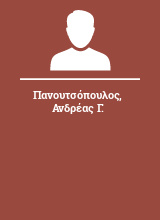 Πανουτσόπουλος, Ανδρέας Γ.